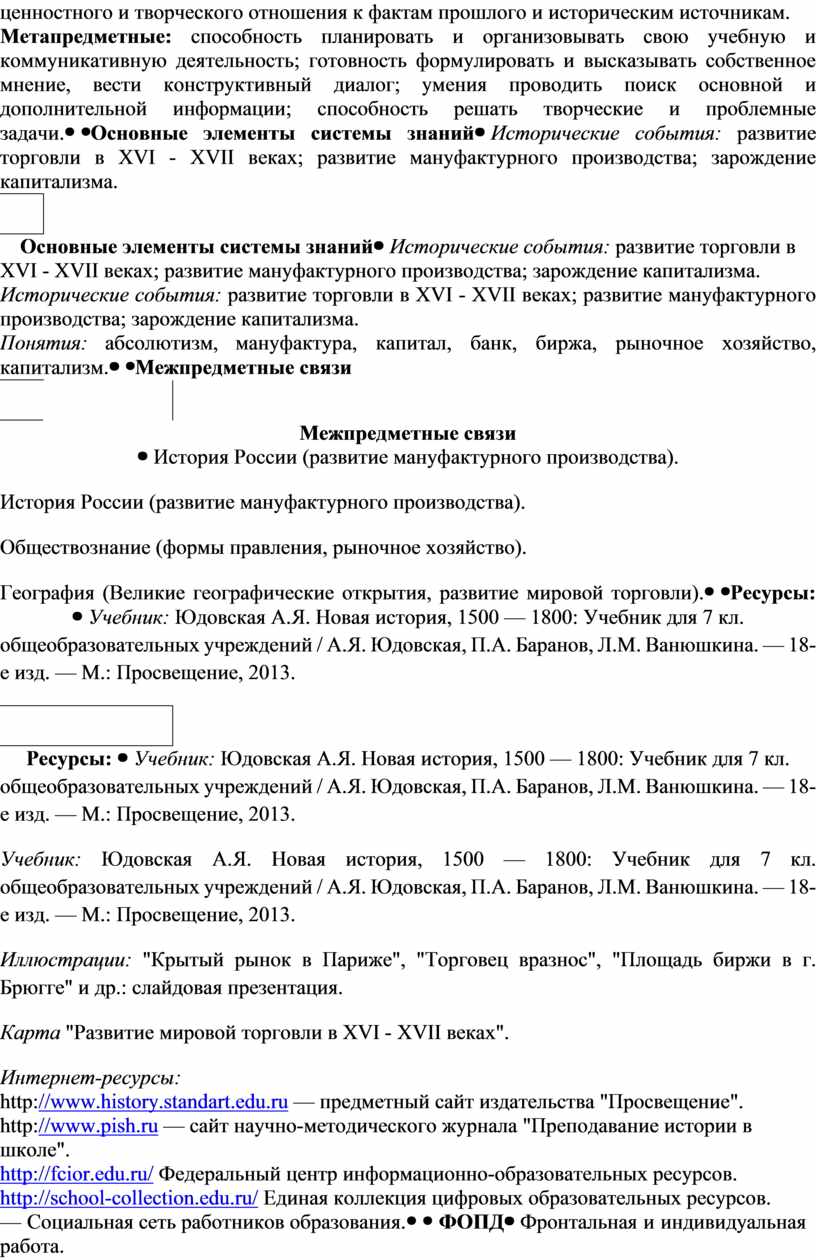 ценностного и творческого отношения к фактам прошлого и историческим источникам. Метапредметные: способность планировать и организовывать свою учебную и коммуникативную деятельность; готовность формулировать и высказывать собственное мнение, вести конструктивный диалог; умения проводить поиск основной и дополнительной информации; способность решать творческие и проблемные задачи.• •Основные элементы системы знаний• Исторические события: развитие торговли в XVI - XVII веках; развитие мануфактурного производства; зарождение капитализма.

Основные элементы системы знаний• Исторические события: развитие торговли в XVI - XVII веках; развитие мануфактурного производства; зарождение капитализма. Исторические события: развитие торговли в XVI - XVII веках; развитие мануфактурного производства; зарождение капитализма.
Понятия: абсолютизм, мануфактура, капитал, банк, биржа, рыночное хозяйство, капитализм.• •Межпредметные связи

Межпредметные связи
• История России (развитие мануфактурного производства).

История России (развитие мануфактурного производства).

Обществознание (формы правления, рыночное хозяйство).

География (Великие географические открытия, развитие мировой торговли).• •Ресурсы: • Учебник: Юдовская А.Я. Новая история, 1500 — 1800: Учебник для 7 кл. общеобразовательных учреждений / А.Я. Юдовская, П.А. Баранов, Л.М. Ванюшкина. — 18-е изд. — М.: Просвещение, 2013.

Ресурсы: • Учебник: Юдовская А.Я. Новая история, 1500 — 1800: Учебник для 7 кл. общеобразовательных учреждений / А.Я. Юдовская, П.А. Баранов, Л.М. Ванюшкина. — 18-е изд. — М.: Просвещение, 2013.

Учебник: Юдовская А.Я. Новая история, 1500 — 1800: Учебник для 7 кл. общеобразовательных учреждений / А.Я. Юдовская, П.А. Баранов, Л.М. Ванюшкина. — 18-е изд. — М.: Просвещение, 2013.

Иллюстрации: "Крытый рынок в Париже", "Торговец вразнос", "Площадь биржи в г. Брюгге" и др.: слайдовая презентация.

Карта "Развитие мировой торговли в XVI - XVII веках".

Интернет-ресурсы:
http://www.history.standart.edu.ru — предметный сайт издательства "Просвещение".
http://www.pish.ru — сайт научно-методического журнала "Преподавание истории в школе".
http://fcior.edu.ru/ Федеральный центр информационно-образовательных ресурсов.
http://school-collection.edu.ru/ Единая коллекция цифровых образовательных ресурсов.
— Социальная сеть работников образования.• • ФОПД• Фронтальная и индивидуальная работа.